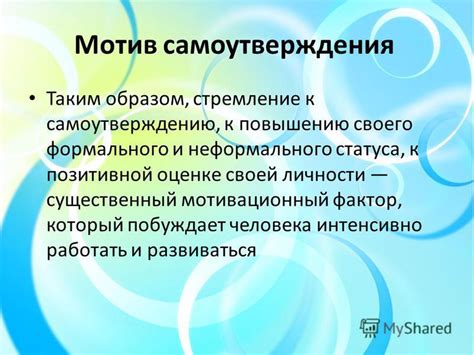 Мотив самоутверждения

• Таким образом, стремление к самоутверждению, к повышению своего формального и неформального статуса, к позитивной оценке своей личности — существенный мотивационный фактор, который побуждает человека интенсивно работать и развиваться

MyShared